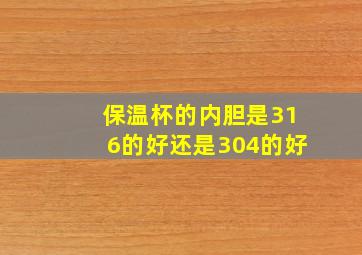 保温杯的内胆是316的好还是304的好